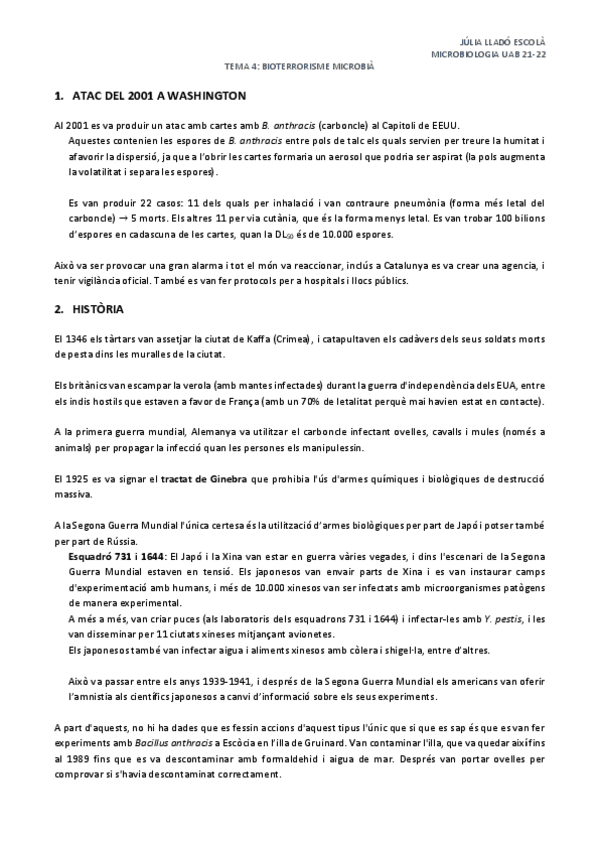 JÚLIA LLADÓ ESCOLÀ
MICROBIOLOGIA UAB 21-22

TEMA 4: BIOTERRORISME MICROBIÀ

1. ATAC DEL 2001 A WASHINGTON

Al 2001 es va produir un atac amb cartes amb B. anthracis (carboncle) al Capitoli de EEUU.

Aquestes contenien les espores de B. anthracis entre pols de talc els quals servien per treure la humitat i afavorir la dispersió, ja que a l'obrir les cartes formaria un aerosol que podria ser aspirat (la pols augmenta la volatilitat i separa les espores).

Es van produir 22 casos: 11 dels quals per inhalació i van contraure pneumònia (forma més letal del carboncle) → 5 morts. Els altres 11 per via cutània, que és la forma menys letal. Es van trobar 100 bilions d'espores en cadascuna de les cartes, quan la $DL_{50}$ és de 10.000 espores.

Això va ser provocar una gran alarma i tot el món va reaccionar, inclús a Catalunya es va crear una agencia, i tenir vigilància oficial. També es van fer protocols per a hospitals i llocs públics.

2. HISTÒRIA

El 1346 els tàrtars van assetjar la ciutat de Kaffa (Crimea), i catapultaven els cadàvers dels seus soldats morts de pesta dins les muralles de la ciutat.

Els britànics van escampar la verola (amb mantes infectades) durant la guerra d'independència dels EUA, entre els indis hostils que estaven a favor de França (amb un 70% de letalitat perquè mai havien estat en contacte).

A la primera guerra mundial, Alemanya va utilitzar el carboncle infectant ovelles, cavalls i mules (només a animals) per propagar la infecció quan les persones els manipulessin.

El 1925 es va signar el tractat de Ginebra que prohibia l'ús d'armes químiques i biològiques de destrucció massiva.

A la Segona Guerra Mundial l'única certesa és la utilització d'armes biològiques per part de Japó i potser també per part de Rússia.

Esquadró 731 i 1644: El Japó i la Xina van estar en guerra vàries vegades, i dins l'escenari de la Segona Guerra Mundial estaven en tensió. Els japonesos van envair parts de Xina i es van instaurar camps d'experimentació amb humans, i més de 10.000 xinesos van ser infectats amb microorganismes patògens de manera experimental.

A més a més, van criar puces (als laboratoris dels esquadrons 731 i 1644) i infectar-les amb Y. pestis, i les van disseminar per 11 ciutats xineses mitjançant avionetes.

Els japonesos també van infectar aigua i aliments xinesos amb còlera i shigel·la, entre d'altres.

Això va passar entre els anys 1939-1941, i després de la Segona Guerra Mundial els americans van oferir l'amnistia als científics japonesos a canvi d'informació sobre els seus experiments.

A part d'aquests, no hi ha dades que es fessin accions d'aquest tipus l'únic que si que es sap és que es van fer experiments amb Bacillus anthracis a Escòcia en l'illa de Gruinard. Van contaminar l'illa, que va quedar així fins al 1989 fins que es va descontaminar amb formaldehid i aigua de mar. Després van portar ovelles per comprovar si s'havia descontaminat correctament.